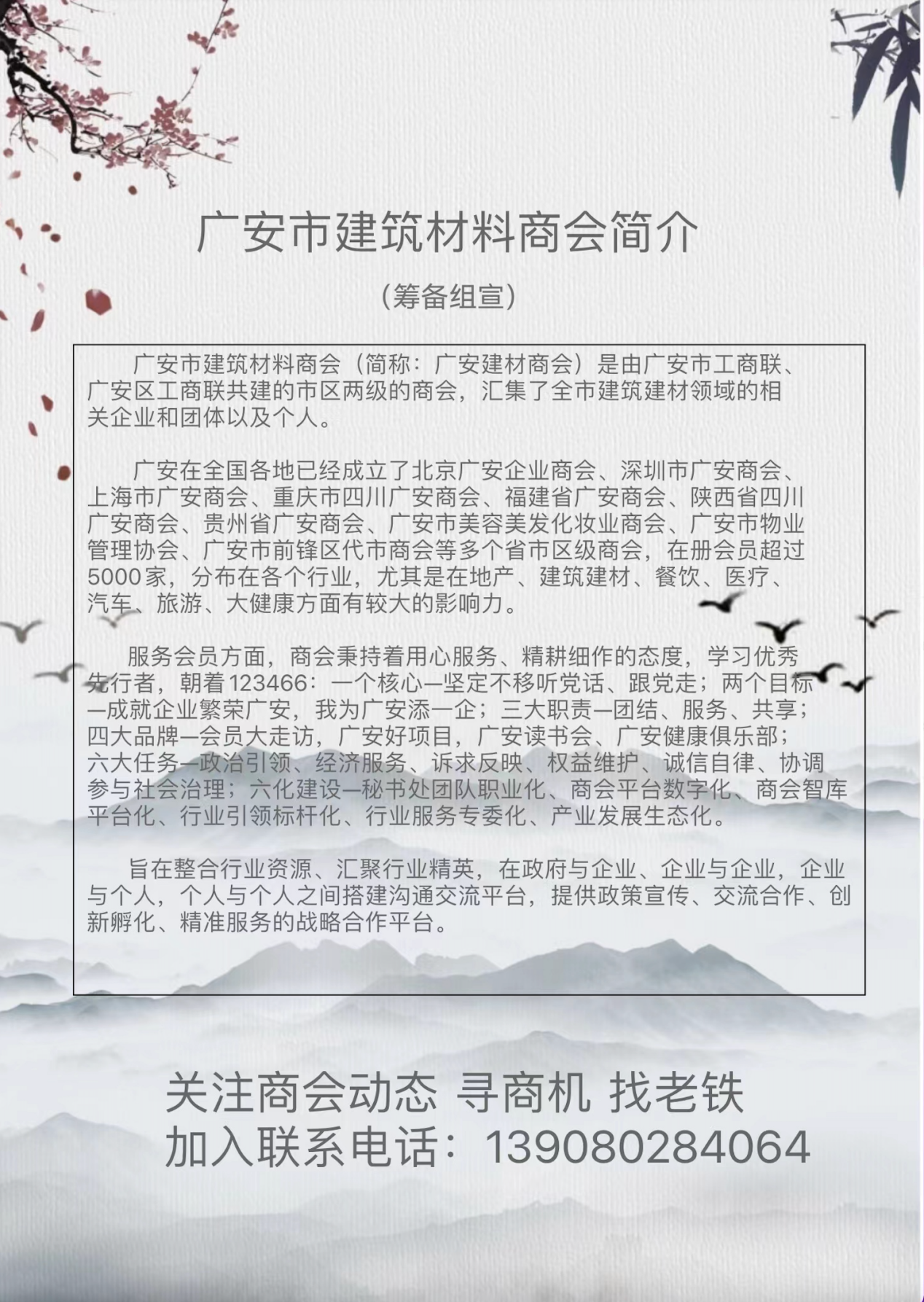 广安市建筑材料商会简介

（筹备组宣）

广安市建筑材料商会（简称：广安建材商会）是由广安市工商联、广安区工商联共建的市区两级的商会，汇集了全市建筑建材领域的相关企业和团体以及个人。

广安在全国各地已经成立了北京广安企业商会、深圳市广安商会、上海市广安商会、重庆市四川广安商会、福建省广安商会、陕西省四川广安商会、贵州省广安商会、广安市美容美发化妆业商会、广安市物业管理协会、广安市前锋区代市商会等多个省市区级商会，在册会员超过5000家，分布在各个行业，尤其是在地产、建筑建材、餐饮、医疗、汽车、旅游、大健康方面有较大的影响力。

服务会员方面，商会秉持着用心服务、精耕细作的态度，学习优秀先行者，朝着123466：一个核心—坚定不移听党话、跟党走；两个目标—成就企业繁荣广安，我为广安添一企；三大职责—团结、服务、共享；四大品牌—会员大走访，广安好项目，广安读书会、广安健康俱乐部；六大任务—政治引领、经济服务、诉求反映、权益维护、诚信自律、协调参与社会治理；六化建设—秘书处团队职业化、商会平台数字化、商会智库平台化、行业引领标杆化、行业服务专委化、产业发展生态化。

旨在整合行业资源、汇聚行业精英，在政府与企业、企业与企业，企业与个人，个人与个人之间搭建沟通交流平台，提供政策宣传、交流合作、创新孵化、精准服务的战略合作平台。

关注商会动态 寻商机 找老铁
加入联系电话：13908028406４